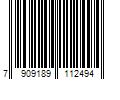 7 909189 112494